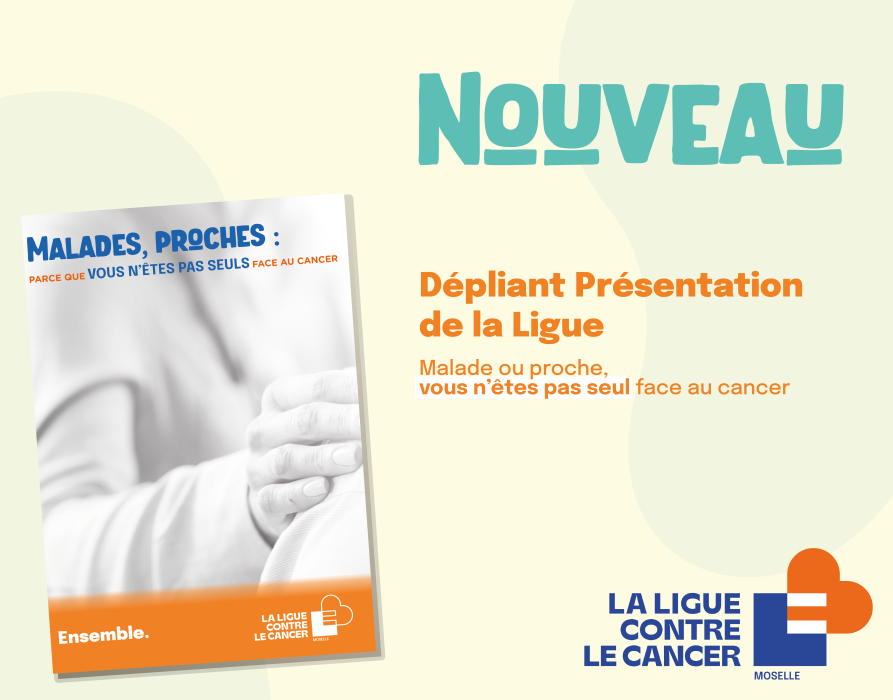 NOUVEAU

MALADES, PROCHES :
PARCE QUE VOUS N'ÊTES PAS SEULS FACE AU CANCER

Ensemble.

LA LIGUE
CONTRE
LE CANCER
MOSELLE

Dépliant Présentation de la Ligue

Malade ou proche,
vous n'êtes pas seul face au cancer

LA LIGUE
CONTRE
LE CANCER
MOSELLE